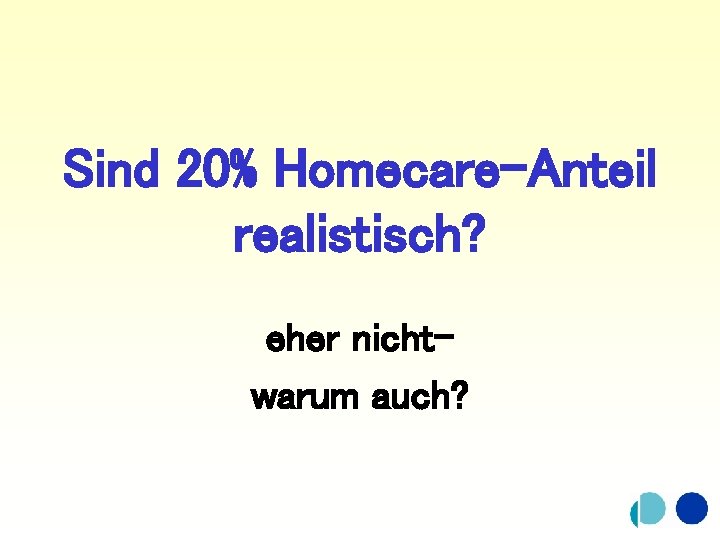 Sind 20% Homecare-Anteil realistisch?

eher nicht-

warum auch?